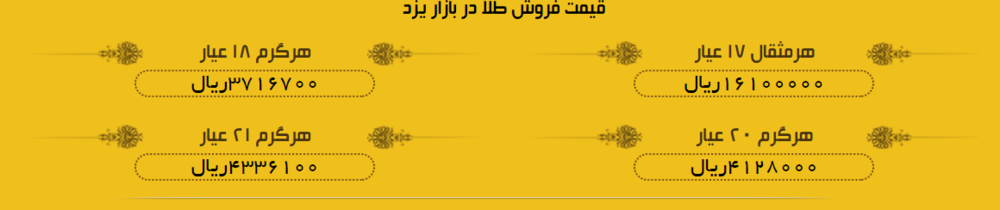 قیمت فروش طلا در بازار یزد

هرمثقال ۱۷ عیار
۱۶۱۰۰۰۰۰ریال

هرگرم ۱۸ عیار
۳۷۱۶۷۰۰ریال

هرگرم ۲۰ عیار
۴۱۲۸۰۰۰ریال

هرگرم ۲۱ عیار
۴۳۳۶۱۰۰ریال